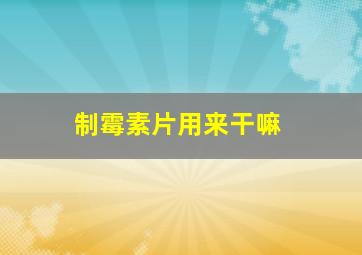 制霉素片用来干嘛